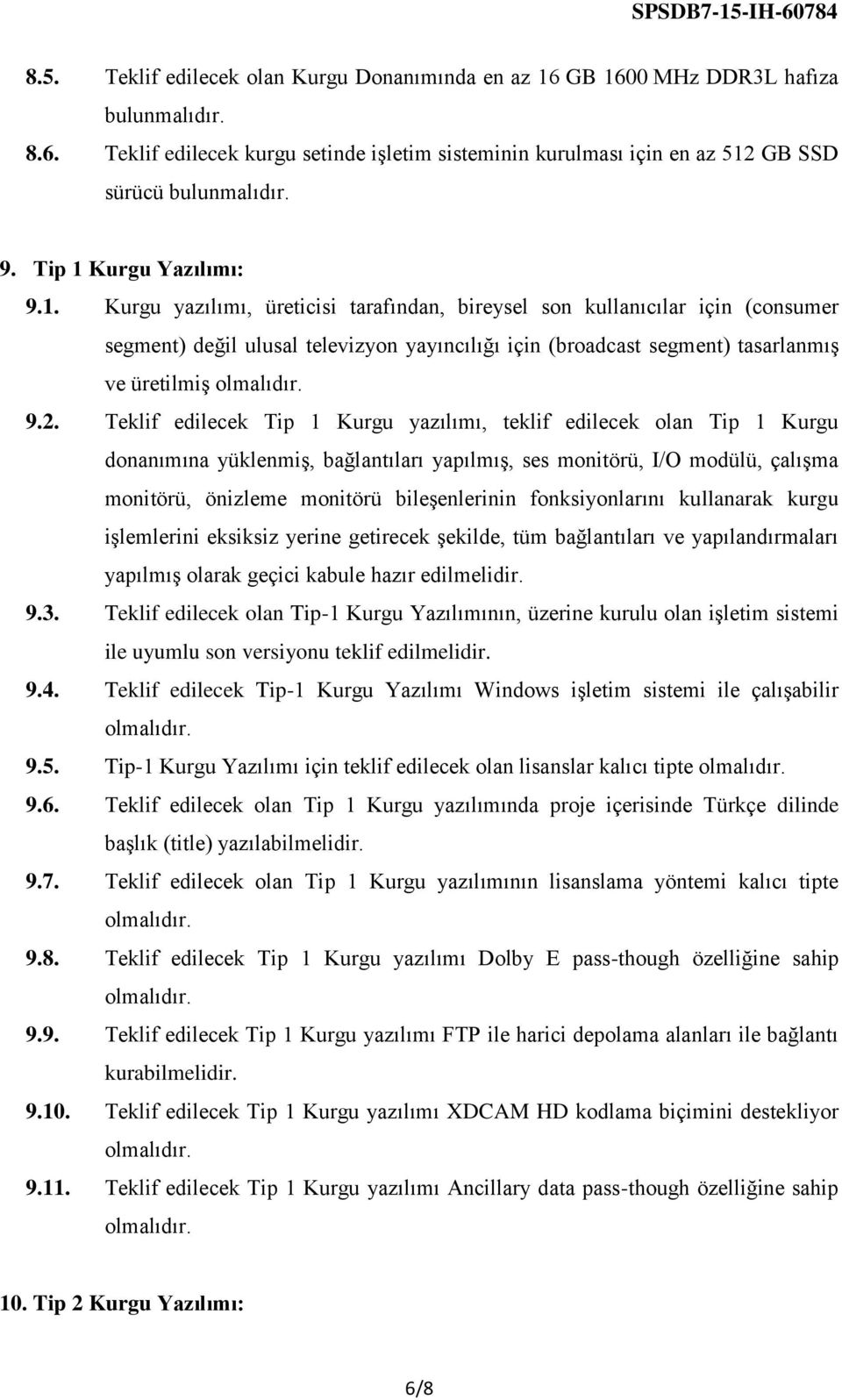 SPSDB7-15-IH-60784

8.5. Teklif edilecek olan Kurgu Donanımında en az 16 GB 1600 MHz DDR3L hafıza bulunmalıdır.

8.6. Teklif edilecek kurgu setinde işletim sisteminin kurulması için en az 512 GB SSD sürücü bulunmalıdır.

9. Tip 1 Kurgu Yazılımı:

9.1. Kurgu yazılımı, üreticisi tarafından, bireysel son kullanıcılar için (consumer segment) değil ulusal televizyon yayıncılığı için (broadcast segment) tasarlanmış ve üretilmiş olmalıdır.

9.2. Teklif edilecek Tip 1 Kurgu yazılımı, teklif edilecek olan Tip 1 Kurgu donanımına yüklenmiş, bağlantıları yapılmış, ses monitörü, I/O modülü, çalışma monitörü, önizleme monitörü bileşenlerinin fonksiyonlarını kullanarak kurgu işlemlerini eksiksiz yerine getirecek şekilde, tüm bağlantıları ve yapılandırmaları yapılmış olarak geçici kabule hazır edilmelidir.

9.3. Teklif edilecek olan Tip-1 Kurgu Yazılımının, üzerine kurulu olan işletim sistemi ile uyumlu son versiyonu teklif edilmelidir.

9.4. Teklif edilecek Tip-1 Kurgu Yazılımı Windows işletim sistemi ile çalışabilir olmalıdır.

9.5. Tip-1 Kurgu Yazılımı için teklif edilecek olan lisanslar kalıcı tipte olmalıdır.

9.6. Teklif edilecek olan Tip 1 Kurgu yazılımında proje içerisinde Türkçe dilinde başlık (title) yazılabilmelidir.

9.7. Teklif edilecek olan Tip 1 Kurgu yazılımının lisanslama yöntemi kalıcı tipte olmalıdır.

9.8. Teklif edilecek Tip 1 Kurgu yazılımı Dolby E pass-though özelliğine sahip olmalıdır.

9.9. Teklif edilecek Tip 1 Kurgu yazılımı FTP ile harici depolama alanları ile bağlantı kurabilmelidir.

9.10. Teklif edilecek Tip 1 Kurgu yazılımı XDCAM HD kodlama biçimini destekliyor olmalıdır.

9.11. Teklif edilecek Tip 1 Kurgu yazılımı Ancillary data pass-though özelliğine sahip olmalıdır.

10. Tip 2 Kurgu Yazılımı:

6/8